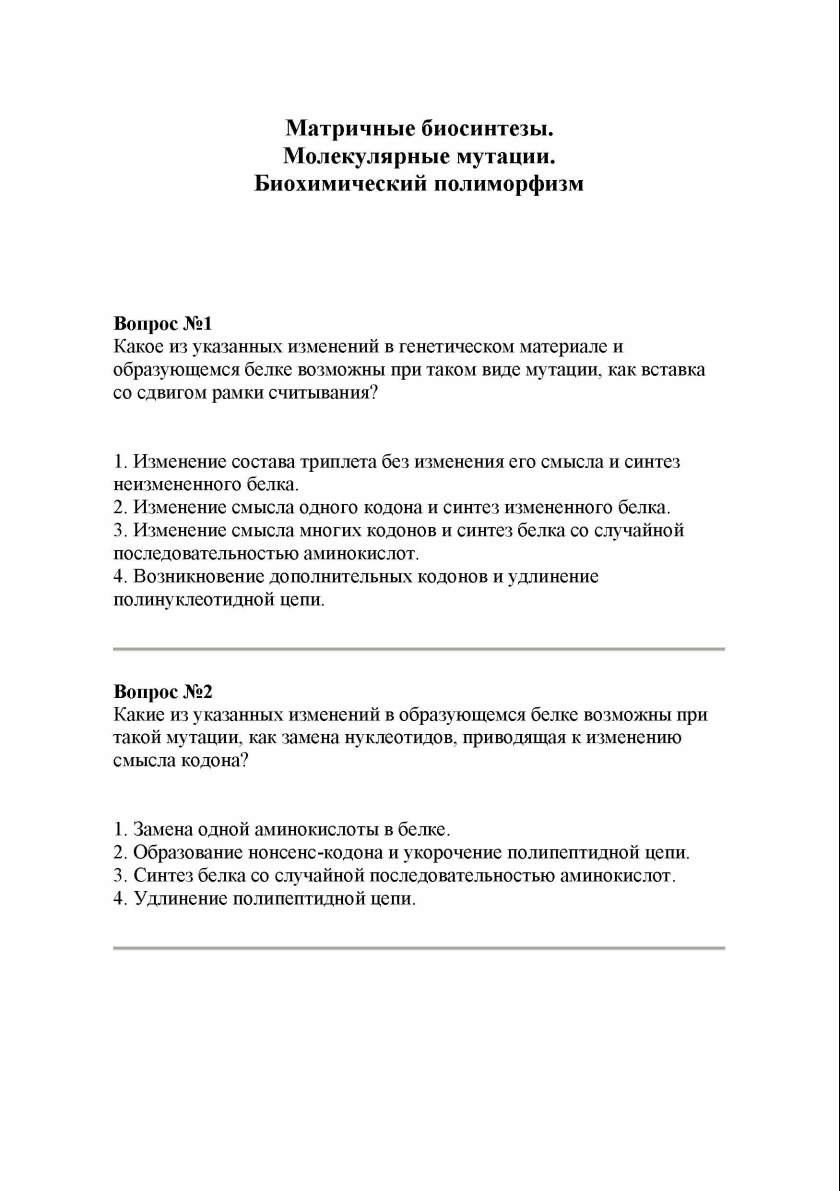 Матричные биосинтезы.
Молекулярные мутации.
Биохимический полиморфизм

Вопрос №1
Какое из указанных изменений в генетическом материале и образующемся белке возможны при таком виде мутации, как вставка со сдвигом рамки считывания?

1. Изменение состава триплета без изменения его смысла и синтез неизмененного белка.
2. Изменение смысла одного кодона и синтез измененного белка.
3. Изменение смысла многих кодонов и синтез белка со случайной последовательностью аминокислот.
4. Возникновение дополнительных кодонов и удлинение полинуклеотидной цепи.

Вопрос №2
Какие из указанных изменений в образующемся белке возможны при такой мутации, как замена нуклеотидов, приводящая к изменению смысла кодона?

1. Замена одной аминокислоты в белке.
2. Образование нонсенс-кодона и укорочение полипептидной цепи.
3. Синтез белка со случайной последовательностью аминокислот.
4. Удлинение полипептидной цепи.